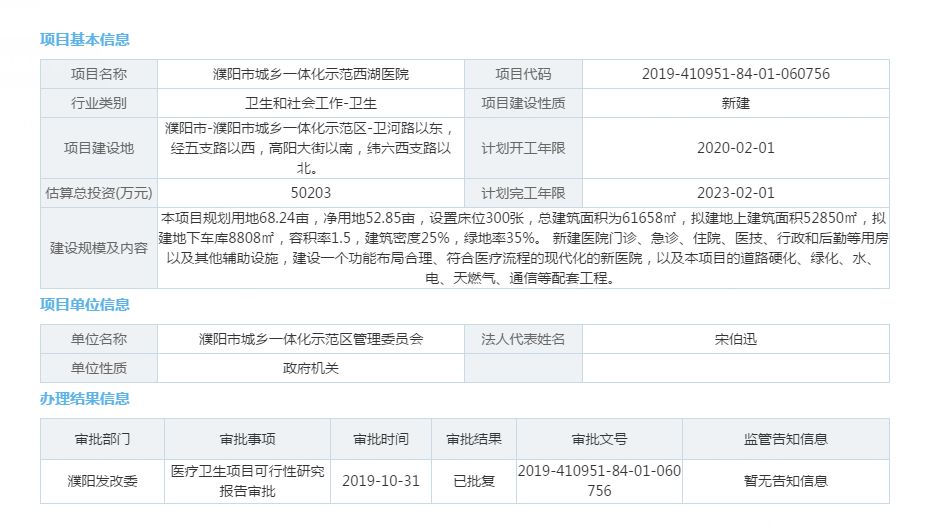 项目基本信息

| 项目名称 | 濮阳市城乡一体化示范西湖医院 | 项目代码 | 2019-410951-84-01-060756 |
|---|---|---|---|
| 行业类别 | 卫生和社会工作-卫生 | 项目建设性质 | 新建 |
| 项目建设地 | 濮阳市-濮阳市城乡一体化示范区-卫河路以东，经五支路以西，高阳大街以南，纬六西支路以北。 | 计划开工年限 | 2020-02-01 |
| 估算总投资(万元) | 50203 | 计划完工年限 | 2023-02-01 |
| 建设规模及内容 | 本项目规划用地68.24亩，净用地52.85亩，设置床位300张，总建筑面积为61658㎡，拟建地上建筑面积52850㎡，拟建地下车库8808㎡，容积率1.5，建筑密度25%，绿地率35%。 新建医院门诊、急诊、住院、医技、行政和后勤等用房以及其他辅助设施，建设一个功能布局合理、符合医疗流程的现代化的新医院，以及本项目的道路硬化、绿化、水、电、天燃气、通信等配套工程。 | | |

项目单位信息

| 单位名称 | 濮阳市城乡一体化示范区管理委员会 | 法人代表姓名 | 宋伯迅 |
|---|---|---|---|
| 单位性质 | 政府机关 | | |

办理结果信息

| 审批部门 | 审批事项 | 审批时间 | 审批结果 | 审批文号 | 监管告知信息 |
|---|---|---|---|---|---|
| 濮阳发改委 | 医疗卫生项目可行性研究报告审批 | 2019-10-31 | 已批复 | 2019-410951-84-01-060756 | 暂无告知信息 |